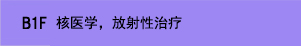 B1F 核医学，放射性治疗